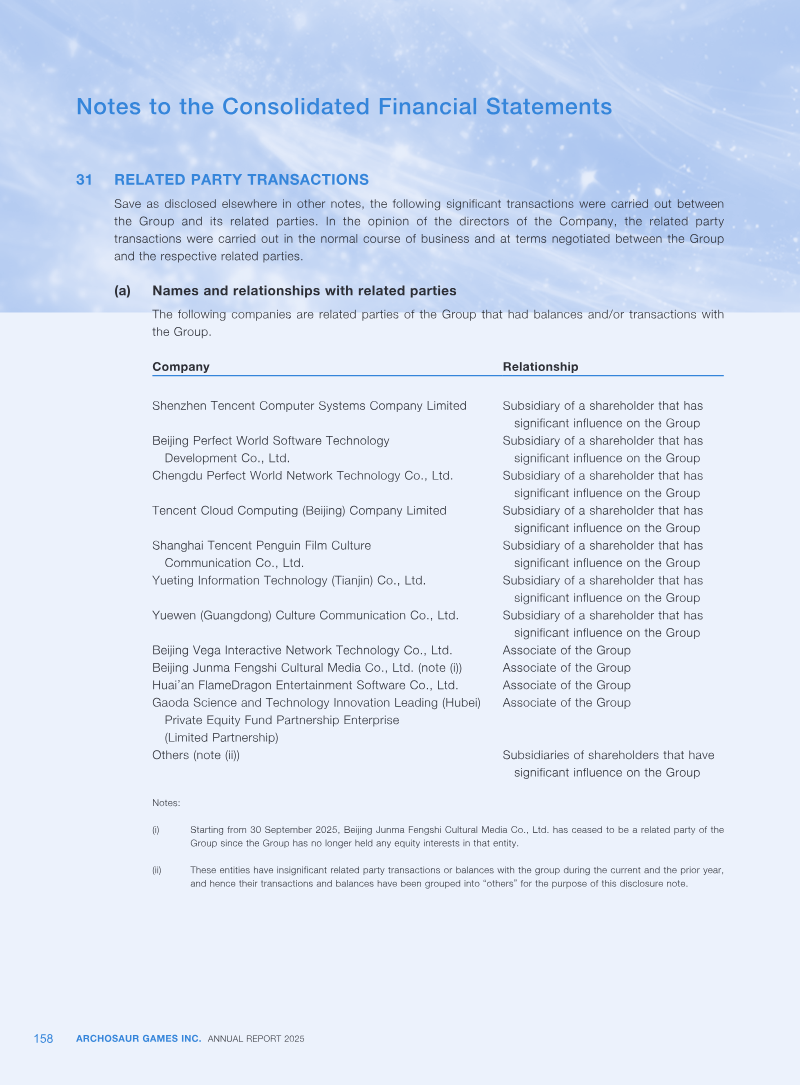 Notes to the Consolidated Financial Statements

31 RELATED PARTY TRANSACTIONS

Save as disclosed elsewhere in other notes, the following significant transactions were carried out between the Group and its related parties. In the opinion of the directors of the Company, the related party transactions were carried out in the normal course of business and at terms negotiated between the Group and the respective related parties.

(a) Names and relationships with related parties

The following companies are related parties of the Group that had balances and/or transactions with the Group.

| Company | Relationship |
|---|---|
| Shenzhen Tencent Computer Systems Company Limited | Subsidiary of a shareholder that has significant influence on the Group |
| Beijing Perfect World Software Technology Development Co., Ltd. | Subsidiary of a shareholder that has significant influence on the Group |
| Chengdu Perfect World Network Technology Co., Ltd. | Subsidiary of a shareholder that has significant influence on the Group |
| Tencent Cloud Computing (Beijing) Company Limited | Subsidiary of a shareholder that has significant influence on the Group |
| Shanghai Tencent Penguin Film Culture Communication Co., Ltd. | Subsidiary of a shareholder that has significant influence on the Group |
| Yueting Information Technology (Tianjin) Co., Ltd. | Subsidiary of a shareholder that has significant influence on the Group |
| Yuewen (Guangdong) Culture Communication Co., Ltd. | Subsidiary of a shareholder that has significant influence on the Group |
| Beijing Vega Interactive Network Technology Co., Ltd. | Associate of the Group |
| Beijing Junma Fengshi Cultural Media Co., Ltd. (note (i)) | Associate of the Group |
| Huai'an FlameDragon Entertainment Software Co., Ltd. | Associate of the Group |
| Gaoda Science and Technology Innovation Leading (Hubei) Private Equity Fund Partnership Enterprise (Limited Partnership) | Associate of the Group |
| Others (note (ii)) | Subsidiaries of shareholders that have significant influence on the Group |

Notes:

(i) Starting from 30 September 2025, Beijing Junma Fengshi Cultural Media Co., Ltd. has ceased to be a related party of the Group since the Group has no longer held any equity interests in that entity.

(ii) These entities have insignificant related party transactions or balances with the group during the current and the prior year, and hence their transactions and balances have been grouped into "others" for the purpose of this disclosure note.

158 ARCHOSAUR GAMES INC. ANNUAL REPORT 2025